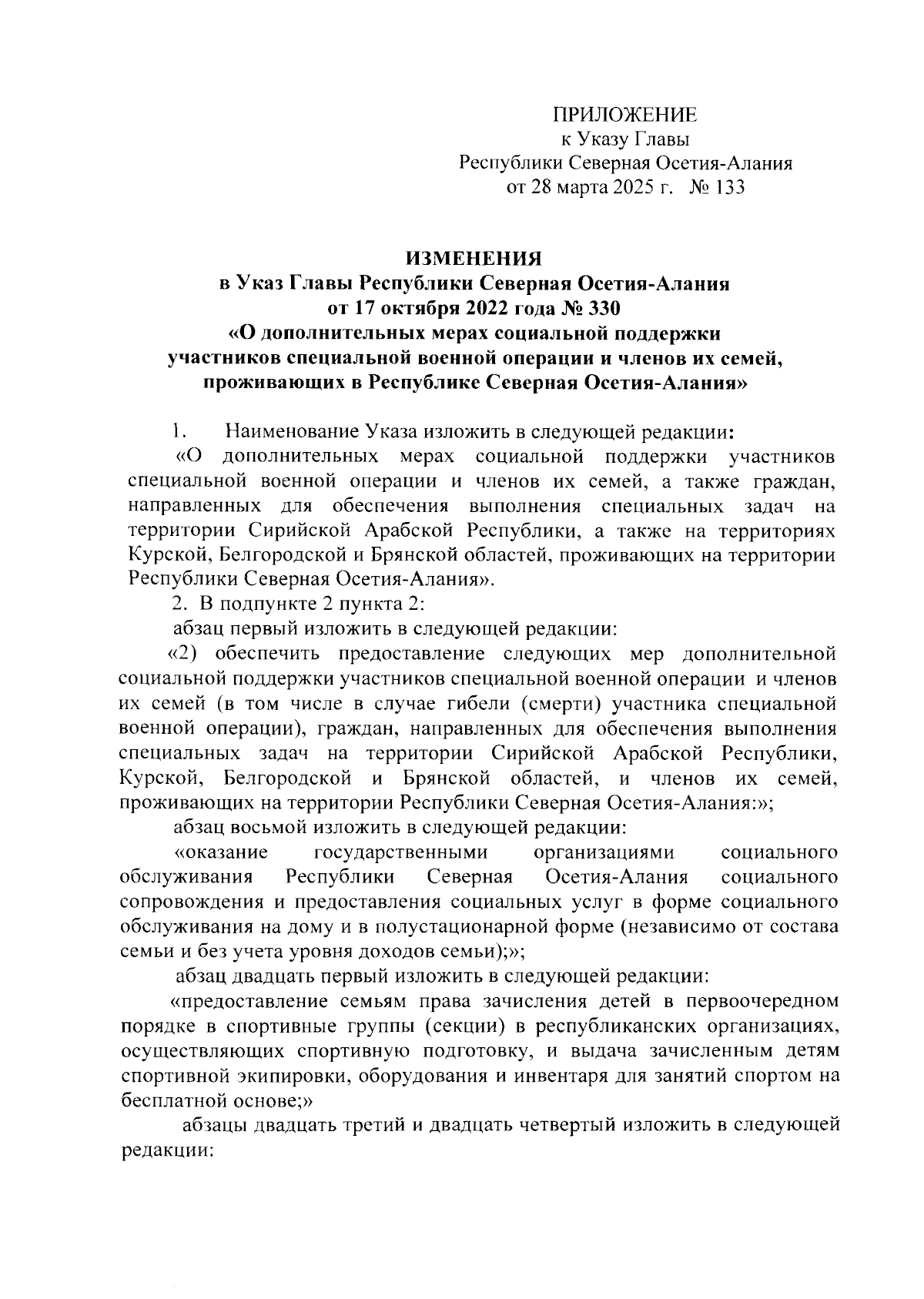 ПРИЛОЖЕНИЕ
к Указу Главы
Республики Северная Осетия-Алания
от 28 марта 2025 г. № 133

ИЗМЕНЕНИЯ
в Указ Главы Республики Северная Осетия-Алания
от 17 октября 2022 года № 330
«О дополнительных мерах социальной поддержки
участников специальной военной операции и членов их семей,
проживающих в Республике Северная Осетия-Алания»

1. Наименование Указа изложить в следующей редакции:
«О дополнительных мерах социальной поддержки участников специальной военной операции и членов их семей, а также граждан, направленных для обеспечения выполнения специальных задач на территории Сирийской Арабской Республики, а также на территориях Курской, Белгородской и Брянской областей, проживающих на территории Республики Северная Осетия-Алания».

2. В подпункте 2 пункта 2:
абзац первый изложить в следующей редакции:
«2) обеспечить предоставление следующих мер дополнительной социальной поддержки участников специальной военной операции и членов их семей (в том числе в случае гибели (смерти) участника специальной военной операции), граждан, направленных для обеспечения выполнения специальных задач на территории Сирийской Арабской Республики, Курской, Белгородской и Брянской областей, и членов их семей, проживающих на территории Республики Северная Осетия-Алания:»;
абзац восьмой изложить в следующей редакции:
«оказание государственными организациями социального обслуживания Республики Северная Осетия-Алания социального сопровождения и предоставления социальных услуг в форме социального обслуживания на дому и в полустационарной форме (независимо от состава семьи и без учета уровня доходов семьи);»;
абзац двадцать первый изложить в следующей редакции:
«предоставление семьям права зачисления детей в первоочередном порядке в спортивные группы (секции) в республиканских организациях, осуществляющих спортивную подготовку, и выдача зачисленным детям спортивной экипировки, оборудования и инвентаря для занятий спортом на бесплатной основе;»
абзацы двадцать третий и двадцать четвертый изложить в следующей редакции: